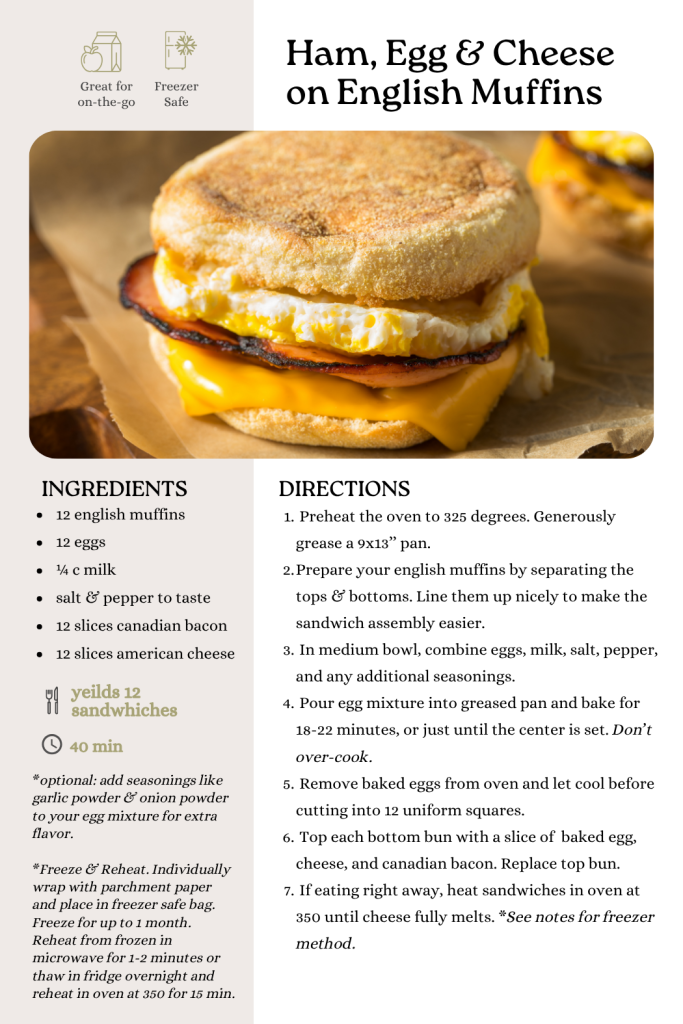 Great for on-the-go

Freezer Safe

Ham, Egg & Cheese on English Muffins

INGREDIENTS

- 12 english muffins
- 12 eggs
- ¼ c milk
- salt & pepper to taste
- 12 slices canadian bacon
- 12 slices american cheese

yeilds 12 sandwhiches

40 min

*optional: add seasonings like garlic powder & onion powder to your egg mixture for extra flavor.

*Freeze & Reheat. Individually wrap with parchment paper and place in freezer safe bag. Freeze for up to 1 month. Reheat from frozen in microwave for 1-2 minutes or thaw in fridge overnight and reheat in oven at 350 for 15 min.

DIRECTIONS

1. Preheat the oven to 325 degrees. Generously grease a 9x13" pan.
2. Prepare your english muffins by separating the tops & bottoms. Line them up nicely to make the sandwich assembly easier.
3. In medium bowl, combine eggs, milk, salt, pepper, and any additional seasonings.
4. Pour egg mixture into greased pan and bake for 18-22 minutes, or just until the center is set. Don't over-cook.
5. Remove baked eggs from oven and let cool before cutting into 12 uniform squares.
6. Top each bottom bun with a slice of baked egg, cheese, and canadian bacon. Replace top bun.
7. If eating right away, heat sandwiches in oven at 350 until cheese fully melts. *See notes for freezer method.